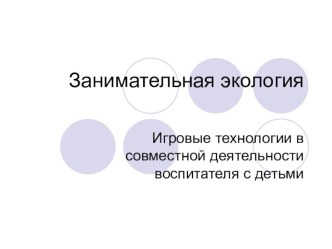 Занимательная экология

Игровые технологии в совместной деятельности воспитателя с детьми